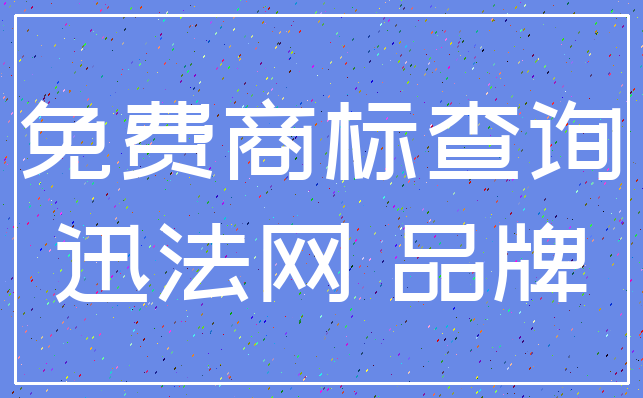 免费商标查询
迅法网 品牌